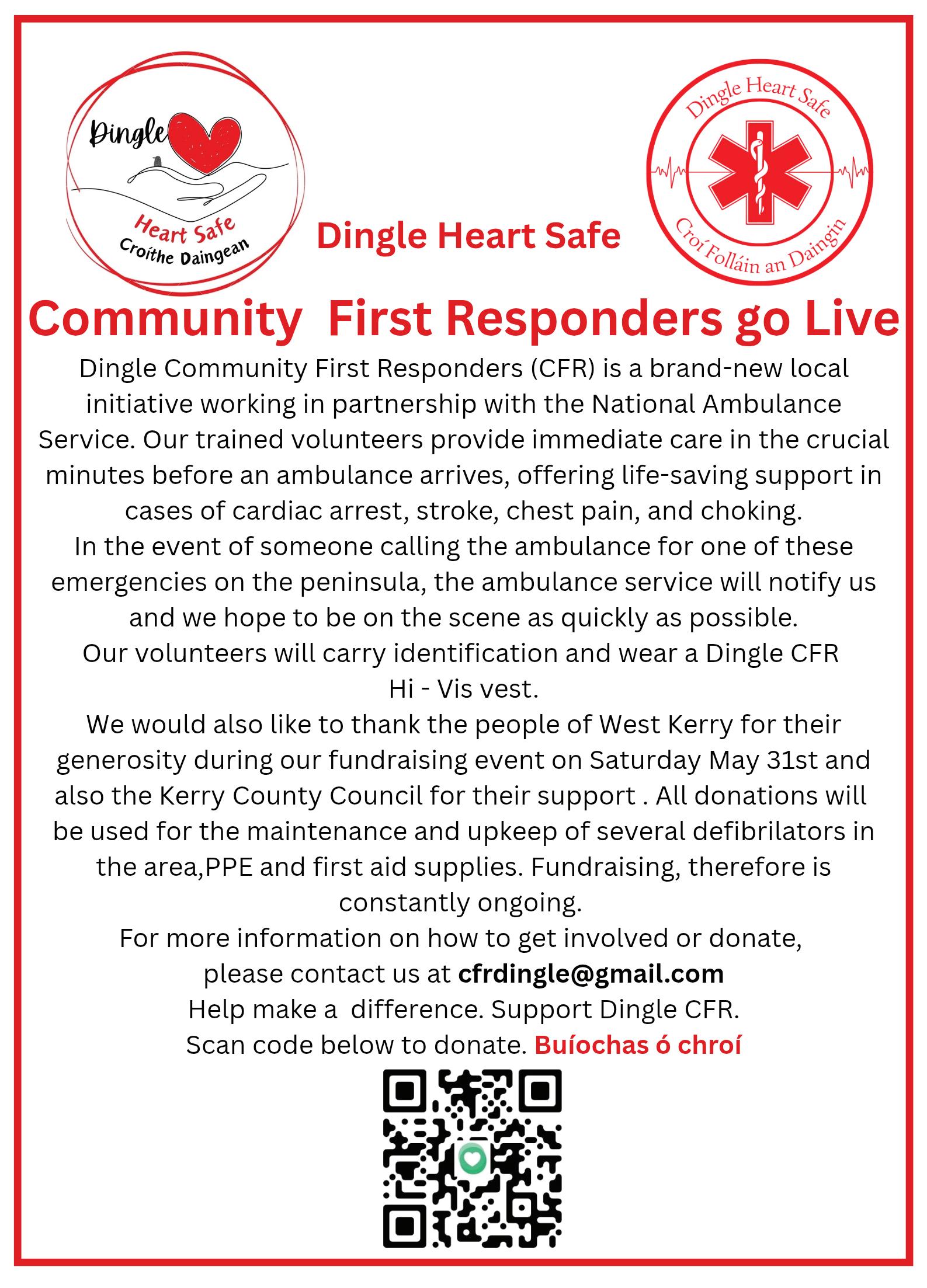 Dingle
Heart Safe
Croíthe Daingean

Dingle Heart Safe

Dingle Heart Safe
Croí Folláin an Daingin

Community First Responders go Live

Dingle Community First Responders (CFR) is a brand-new local initiative working in partnership with the National Ambulance Service. Our trained volunteers provide immediate care in the crucial minutes before an ambulance arrives, offering life-saving support in cases of cardiac arrest, stroke, chest pain, and choking.
In the event of someone calling the ambulance for one of these emergencies on the peninsula, the ambulance service will notify us and we hope to be on the scene as quickly as possible.
Our volunteers will carry identification and wear a Dingle CFR Hi - Vis vest.
We would also like to thank the people of West Kerry for their generosity during our fundraising event on Saturday May 31st and also the Kerry County Council for their support . All donations will be used for the maintenance and upkeep of several defibrilators in the area,PPE and first aid supplies. Fundraising, therefore is constantly ongoing.
For more information on how to get involved or donate, please contact us at cfrdingle@gmail.com
Help make a difference. Support Dingle CFR.
Scan code below to donate. Buíochas ó chroí